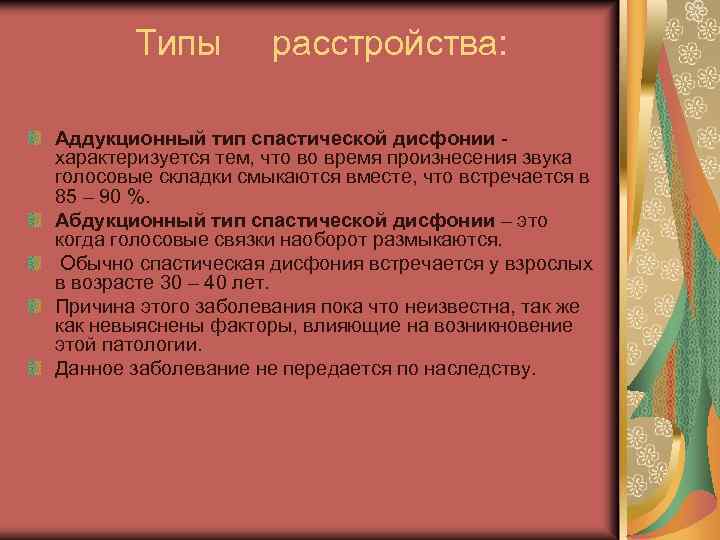 Типы расстройства:

Аддукционный тип спастической дисфонии - характеризуется тем, что во время произнесения звука голосовые складки смыкаются вместе, что встречается в 85 – 90 %.

Абдукционный тип спастической дисфонии – это когда голосовые связки наоборот размыкаются.

Обычно спастическая дисфония встречается у взрослых в возрасте 30 – 40 лет.

Причина этого заболевания пока что неизвестна, так же как невыяснены факторы, влияющие на возникновение этой патологии.

Данное заболевание не передается по наследству.